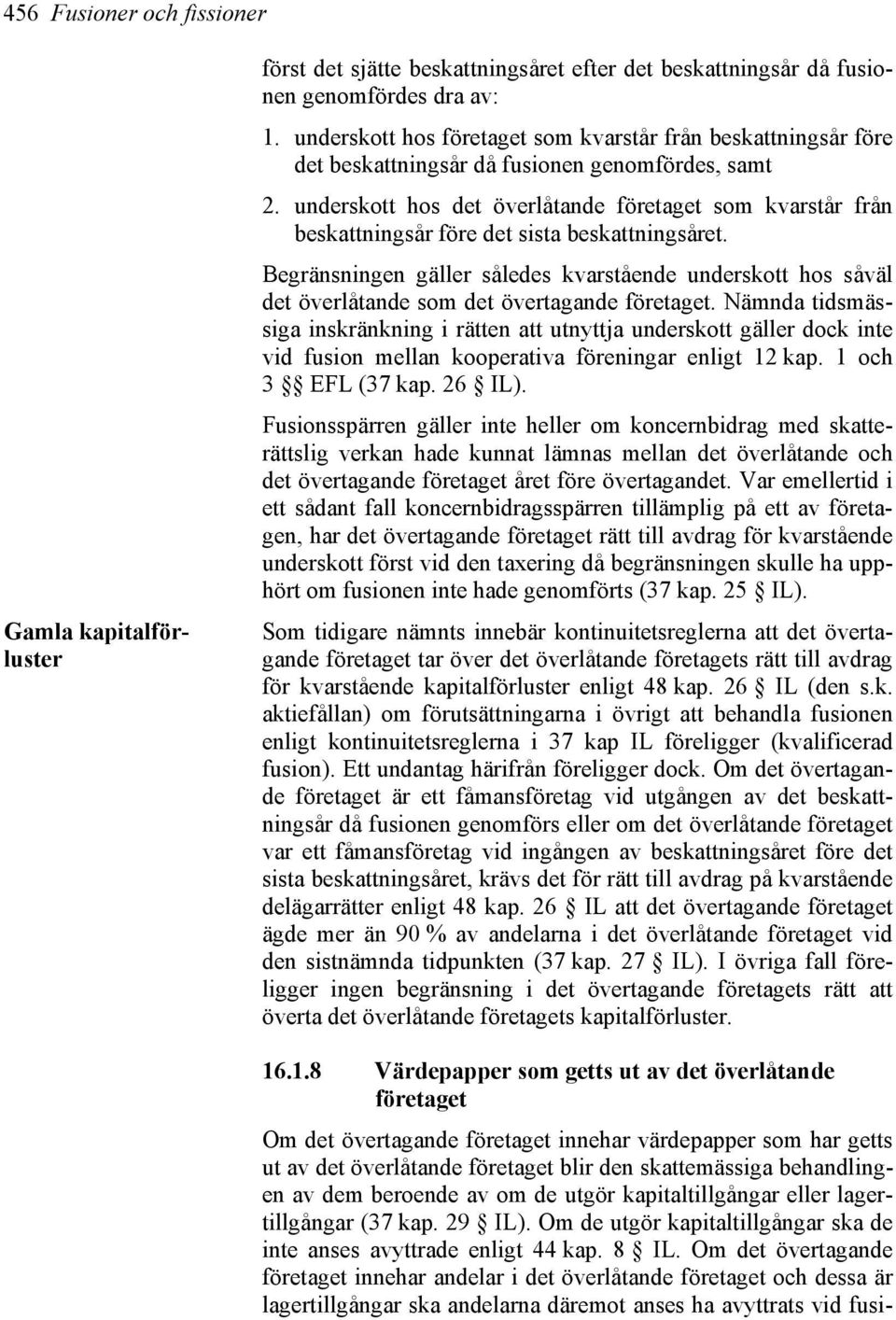 456 Fusioner och fissioner

först det sjätte beskattningsåret efter det beskattningsår då fusionen genomfördes dra av:

1. underskott hos företaget som kvarstår från beskattningsår före det beskattningsår då fusionen genomfördes, samt

2. underskott hos det överlåtande företaget som kvarstår från beskattningsår före det sista beskattningsåret.

Begränsningen gäller således kvarstående underskott hos såväl det överlåtande som det övertagande företaget. Nämnda tidsmässiga inskränkning i rätten att utnyttja underskott gäller dock inte vid fusion mellan kooperativa föreningar enligt 12 kap. 1 och 3 §§ EFL (37 kap. 26 § IL).

Fusionsspärren gäller inte heller om koncernbidrag med skatterättslig verkan hade kunnat lämnas mellan det överlåtande och det övertagande företaget året före övertagandet. Var emellertid i ett sådant fall koncernbidragsspärren tillämplig på ett av företagen, har det övertagande företaget rätt till avdrag för kvarstående underskott först vid den taxering då begränsningen skulle ha upphört om fusionen inte hade genomförts (37 kap. 25 § IL).

Gamla kapitalförluster

Som tidigare nämnts innebär kontinuitetsreglerna att det övertagande företaget tar över det överlåtande företagets rätt till avdrag för kvarstående kapitalförluster enligt 48 kap. 26 § IL (den s.k. aktiefållan) om förutsättningarna i övrigt att behandla fusionen enligt kontinuitetsreglerna i 37 kap IL föreligger (kvalificerad fusion). Ett undantag härifrån föreligger dock. Om det övertagande företaget är ett fåmansföretag vid utgången av det beskattningsår då fusionen genomförs eller om det överlåtande företaget var ett fåmansföretag vid ingången av beskattningsåret före det sista beskattningsåret, krävs det för rätt till avdrag på kvarstående delägarrätter enligt 48 kap. 26 § IL att det övertagande företaget ägde mer än 90 % av andelarna i det överlåtande företaget vid den sistnämnda tidpunkten (37 kap. 27 § IL). I övriga fall föreligger ingen begränsning i det övertagande företagets rätt att överta det överlåtande företagets kapitalförluster.

16.1.8 Värdepapper som getts ut av det överlåtande företaget

Om det övertagande företaget innehar värdepapper som har getts ut av det överlåtande företaget blir den skattemässiga behandlingen av dem beroende av om de utgör kapitaltillgångar eller lagertillgångar (37 kap. 29 § IL). Om de utgör kapitaltillgångar ska de inte anses avyttrade enligt 44 kap. 8 § IL. Om det övertagande företaget innehar andelar i det överlåtande företaget och dessa är lagertillgångar ska andelarna däremot anses ha avyttrats vid fusi-